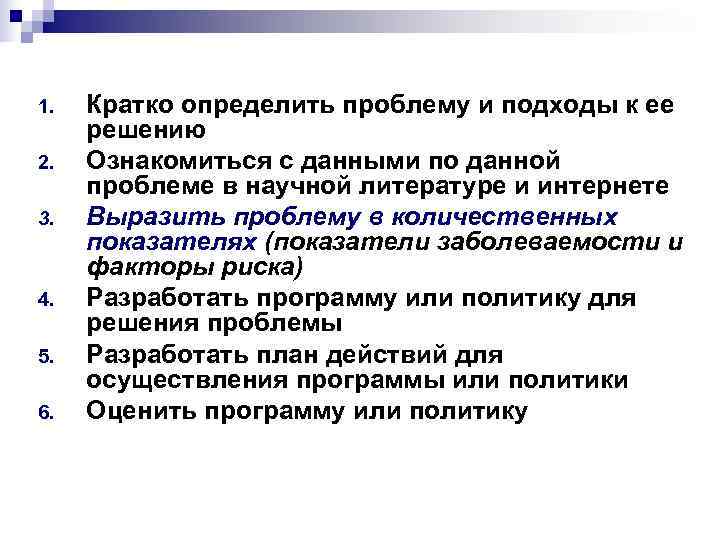 1. Кратко определить проблему и подходы к ее решению
2. Ознакомиться с данными по данной проблеме в научной литературе и интернете
3. Выразить проблему в количественных показателях (показатели заболеваемости и факторы риска)
4. Разработать программу или политику для решения проблемы
5. Разработать план действий для осуществления программы или политики
6. Оценить программу или политику